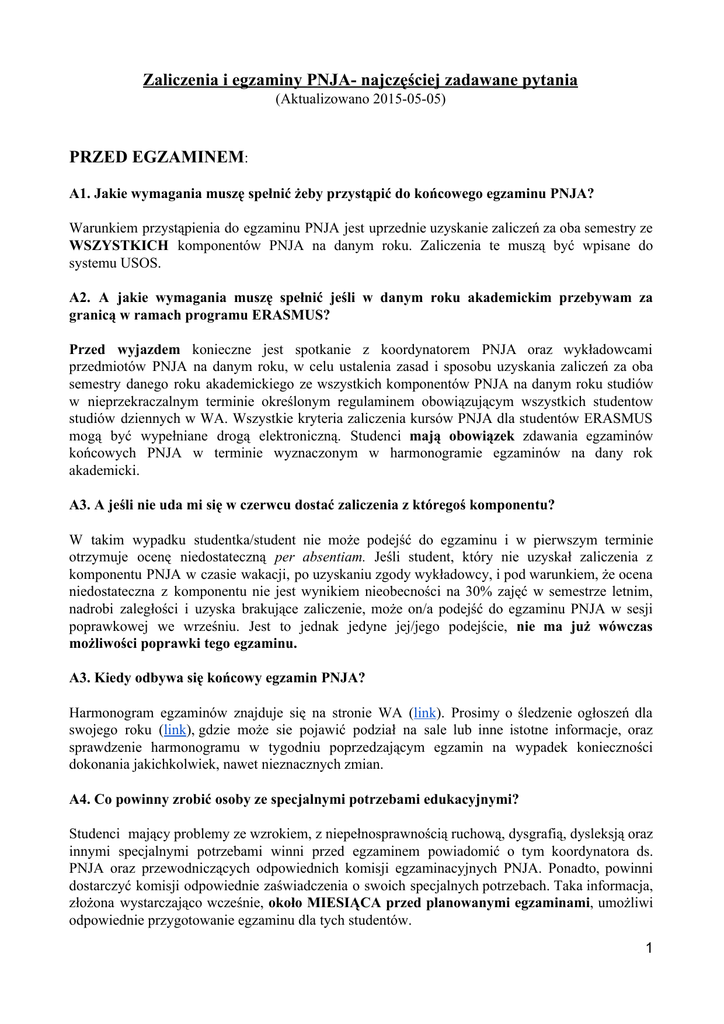 Zaliczenia i egzaminy PNJA- najczęściej zadawane pytania
(Aktualizowano 2015-05-05)

PRZED EGZAMINEM:

A1. Jakie wymagania muszę spełnić żeby przystąpić do końcowego egzaminu PNJA?

Warunkiem przystąpienia do egzaminu PNJA jest uprzednie uzyskanie zaliczeń za oba semestry ze WSZYSTKICH komponentów PNJA na danym roku. Zaliczenia te muszą być wpisane do systemu USOS.

A2. A jakie wymagania muszę spełnić jeśli w danym roku akademickim przebywam za granicą w ramach programu ERASMUS?

Przed wyjazdem konieczne jest spotkanie z koordynatorem PNJA oraz wykładowcami przedmiotów PNJA na danym roku, w celu ustalenia zasad i sposobu uzyskania zaliczeń za oba semestry danego roku akademickiego ze wszystkich komponentów PNJA na danym roku studiów w nieprzekraczalnym terminie określonym regulaminem obowiązującym wszystkich studentow studiów dziennych w WA. Wszystkie kryteria zaliczenia kursów PNJA dla studentów ERASMUS mogą być wypełniane drogą elektroniczną. Studenci mają obowiązek zdawania egzaminów końcowych PNJA w terminie wyznaczonym w harmonogramie egzaminów na dany rok akademicki.

A3. A jeśli nie uda mi się w czerwcu dostać zaliczenia z któregoś komponentu?

W takim wypadku studentka/student nie może podejść do egzaminu i w pierwszym terminie otrzymuje ocenę niedostateczną per absentiam. Jeśli student, który nie uzyskał zaliczenia z komponentu PNJA w czasie wakacji, po uzyskaniu zgody wykładowcy, i pod warunkiem, że ocena niedostateczna z komponentu nie jest wynikiem nieobecności na 30% zajęć w semestrze letnim, nadrobi zaległości i uzyska brakujące zaliczenie, może on/a podejść do egzaminu PNJA w sesji poprawkowej we wrześniu. Jest to jednak jedyne jej/jego podejście, nie ma już wówczas możliwości poprawki tego egzaminu.

A3. Kiedy odbywa się końcowy egzamin PNJA?

Harmonogram egzaminów znajduje się na stronie WA (link). Prosimy o śledzenie ogłoszeń dla swojego roku (link), gdzie może sie pojawić podział na sale lub inne istotne informacje, oraz sprawdzenie harmonogramu w tygodniu poprzedzającym egzamin na wypadek konieczności dokonania jakichkolwiek, nawet nieznacznych zmian.

A4. Co powinny zrobić osoby ze specjalnymi potrzebami edukacyjnymi?

Studenci mający problemy ze wzrokiem, z niepełnosprawnością ruchową, dysgrafią, dysleksją oraz innymi specjalnymi potrzebami winni przed egzaminem powiadomić o tym koordynatora ds. PNJA oraz przewodniczących odpowiednich komisji egzaminacyjnych PNJA. Ponadto, powinni dostarczyć komisji odpowiednie zaświadczenia o swoich specjalnych potrzebach. Taka informacja, złożona wystarczająco wcześnie, około MIESIĄCA przed planowanymi egzaminami, umożliwi odpowiednie przygotowanie egzaminu dla tych studentów.

1